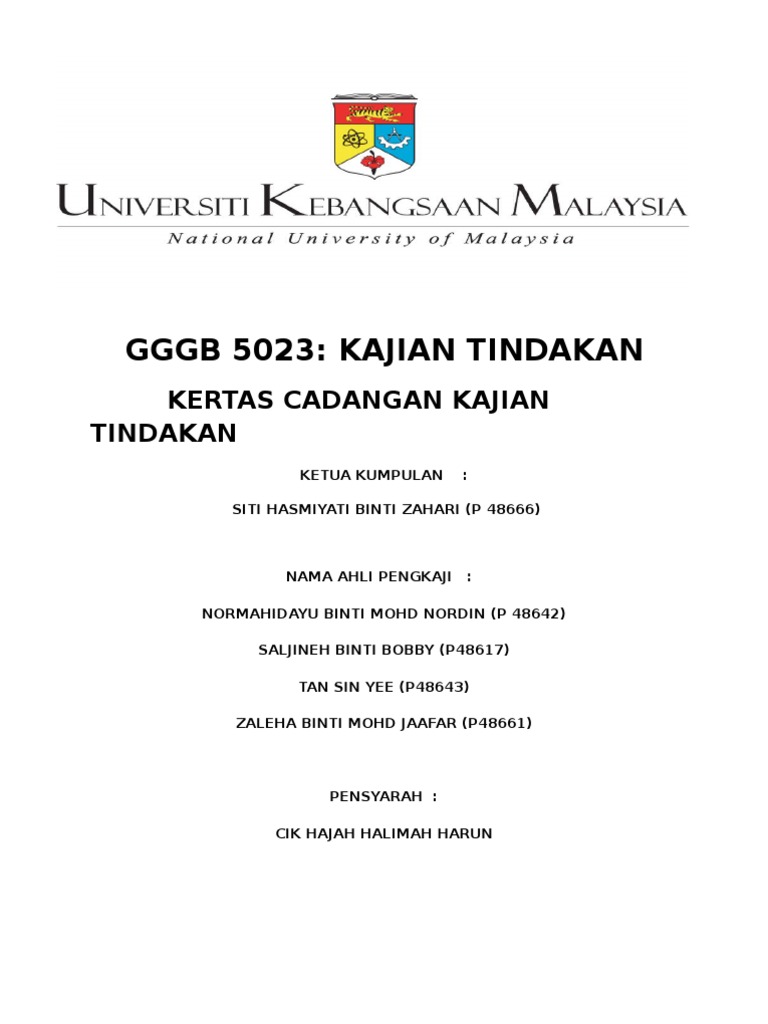 UNIVERSITI KEBANGSAAN MALAYSIA
National University of Malaysia

GGGB 5023: KAJIAN TINDAKAN

KERTAS CADANGAN KAJIAN TINDAKAN

KETUA KUMPULAN :

SITI HASMIYATI BINTI ZAHARI (P 48666)

NAMA AHLI PENGKAJI :

NORMAHIDAYU BINTI MOHD NORDIN (P 48642)

SALJINEH BINTI BOBBY (P48617)

TAN SIN YEE (P48643)

ZALEHA BINTI MOHD JAAFAR (P48661)

PENSYARAH :

CIK HAJAH HALIMAH HARUN